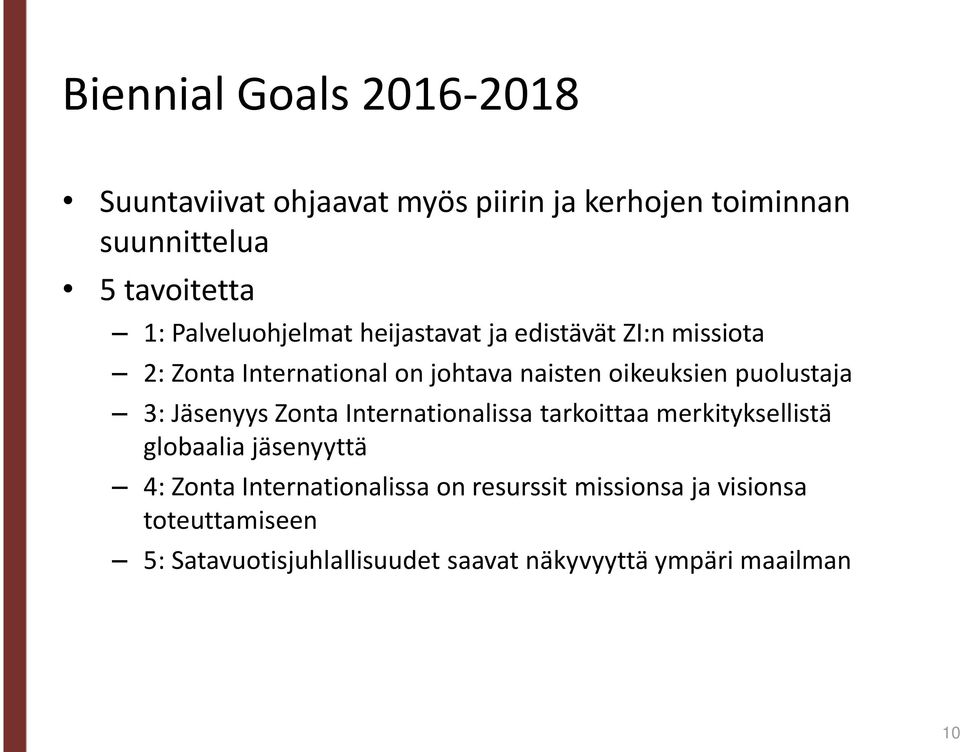 Biennial Goals 2016-2018

• Suuntaviivat ohjaavat myös piirin ja kerhojen toiminnan suunnittelua
• 5 tavoitetta
– 1: Palveluohjelmat heijastavat ja edistävät ZI:n missiota
– 2: Zonta International on johtava naisten oikeuksien puolustaja
– 3: Jäsenyys Zonta Internationalissa tarkoittaa merkityksellistä globaalia jäsenyyttä
– 4: Zonta Internationalissa on resurssit missionsa ja visionsa toteuttamiseen
– 5: Satavuotisjuhlallisuudet saavat näkyvyyttä ympäri maailman

10